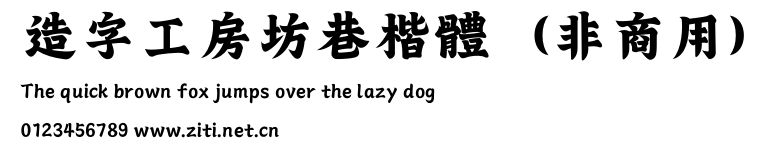 造字工房坊巷楷體（非商用）

The quick brown fox jumps over the lazy dog

0123456789 www.ziti.net.cn